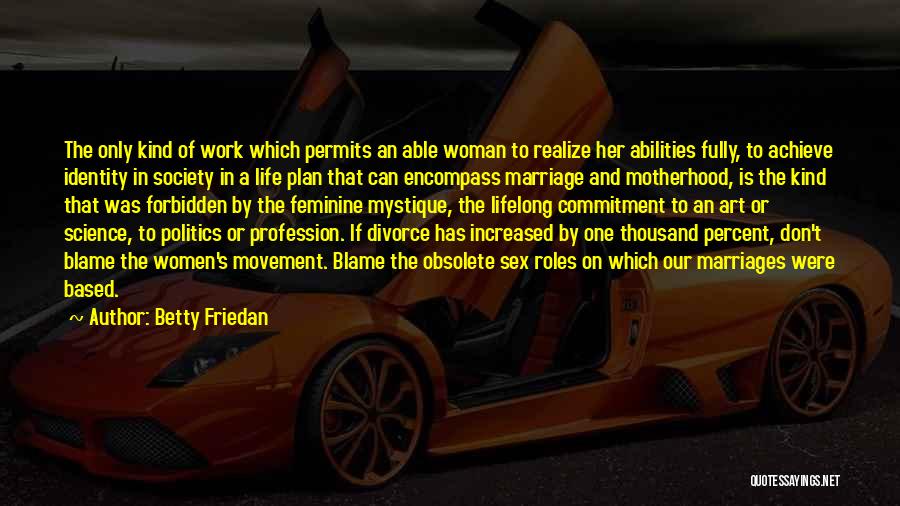 The only kind of work which permits an able woman to realize her abilities fully, to achieve identity in society in a life plan that can encompass marriage and motherhood, is the kind that was forbidden by the feminine mystique, the lifelong commitment to an art or science, to politics or profession. If divorce has increased by one thousand percent, don't blame the women's movement. Blame the obsolete sex roles on which our marriages were based.

~ Author: Betty Friedan

QUOTESSAYINGS.NET